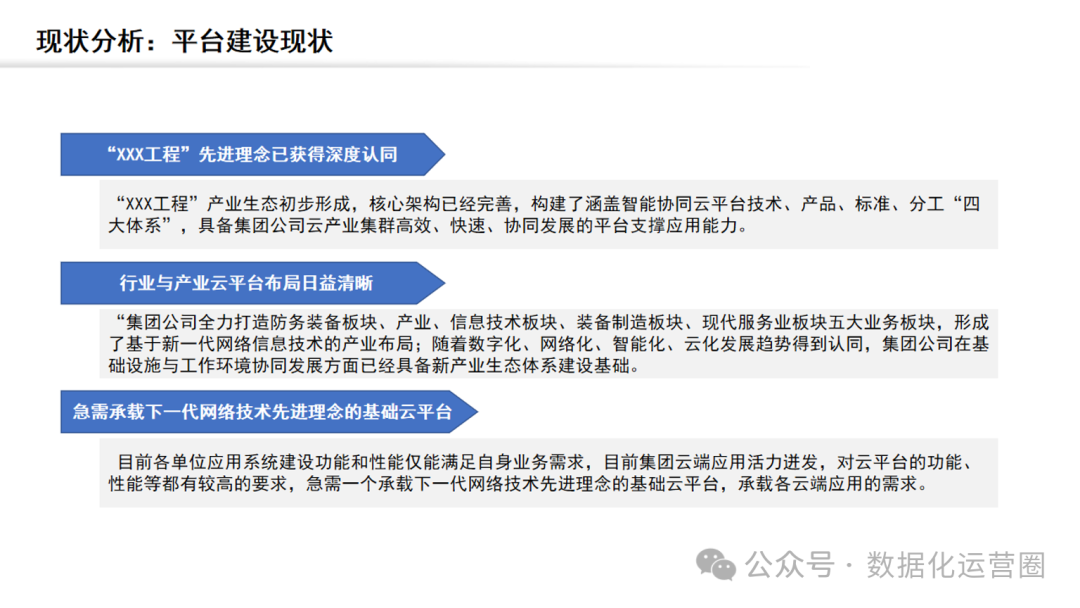 现状分析：平台建设现状

“XXX工程”先进理念已获得深度认同

“XXX工程”产业生态初步形成，核心架构已经完善，构建了涵盖智能协同云平台技术、产品、标准、分工“四大体系”，具备集团公司云产业集群高效、快速、协同发展的平台支撑应用能力。

行业与产业云平台布局日益清晰

“集团公司全力打造防务装备板块、产业、信息技术板块、装备制造板块、现代服务业板块五大业务板块，形成了基于新一代网络信息技术的产业布局；随着数字化、网络化、智能化、云化发展趋势得到认同，集团公司在基础设施与工作环境协同发展方面已经具备新产业生态体系建设基础。

急需承载下一代网络技术先进理念的基础云平台

目前各单位应用系统建设功能和性能仅能满足自身业务需求，目前集团云端应用活力迸发，对云平台的功能、性能等都有较高的要求，急需一个承载下一代网络技术先进理念的基础云平台，承载各云端应用的需求。

公众号 · 数据化运营圈